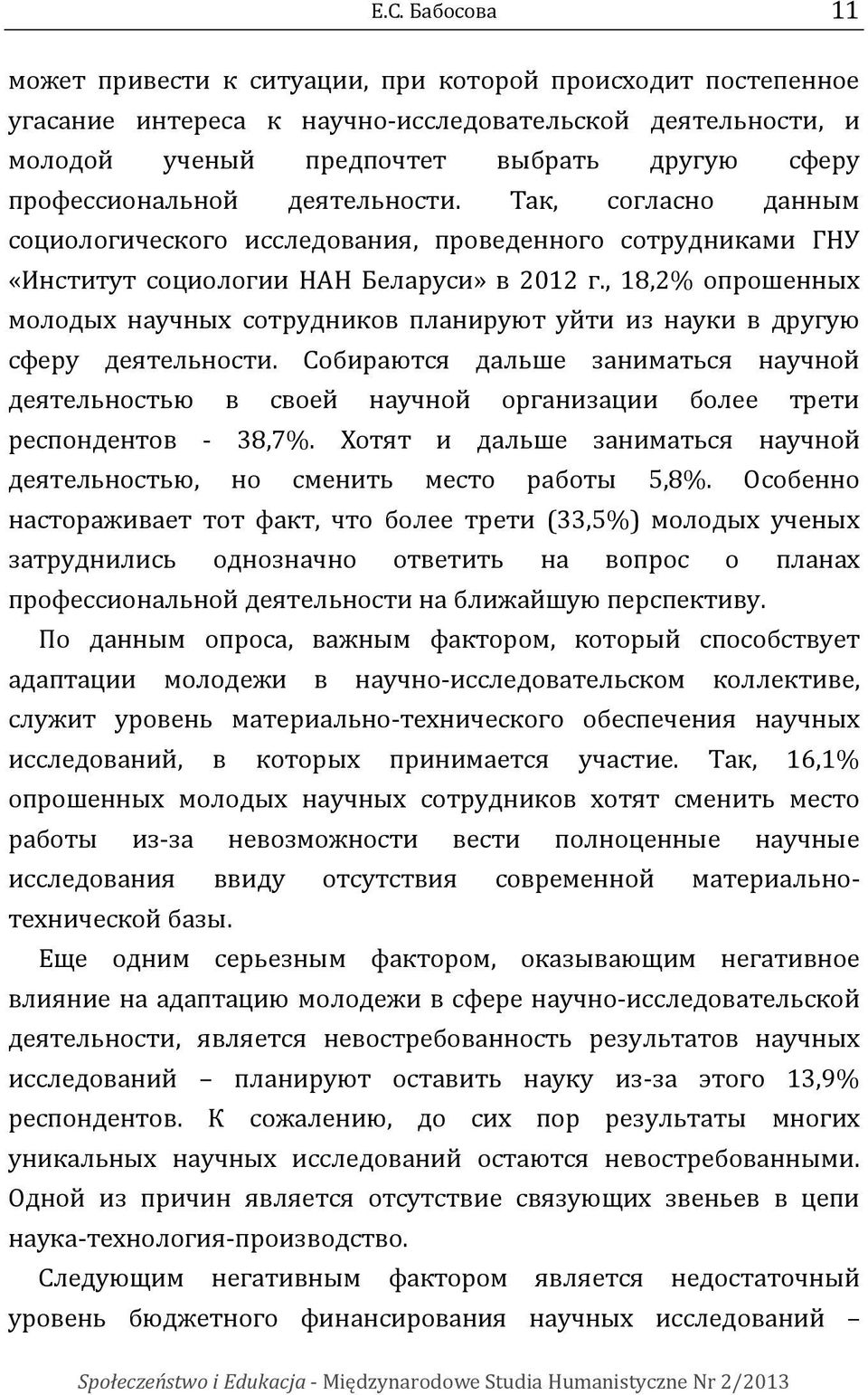 Е.С. Бабосова 11

может привести к ситуации, при которой происходит постепенное угасание интереса к научно-исследовательской деятельности, и молодой ученый предпочтет выбрать другую сферу профессиональной деятельности. Так, согласно данным социологического исследования, проведенного сотрудниками ГНУ «Институт социологии НАН Беларуси» в 2012 г., 18,2% опрошенных молодых научных сотрудников планируют уйти из науки в другую сферу деятельности. Собираются дальше заниматься научной деятельностью в своей научной организации более трети респондентов - 38,7%. Хотят и дальше заниматься научной деятельностью, но сменить место работы 5,8%. Особенно настораживает тот факт, что более трети (33,5%) молодых ученых затруднились однозначно ответить на вопрос о планах профессиональной деятельности на ближайшую перспективу.

По данным опроса, важным фактором, который способствует адаптации молодежи в научно-исследовательском коллективе, служит уровень материально-технического обеспечения научных исследований, в которых принимается участие. Так, 16,1% опрошенных молодых научных сотрудников хотят сменить место работы из-за невозможности вести полноценные научные исследования ввиду отсутствия современной материально-технической базы.

Еще одним серьезным фактором, оказывающим негативное влияние на адаптацию молодежи в сфере научно-исследовательской деятельности, является невостребованность результатов научных исследований – планируют оставить науку из-за этого 13,9% респондентов. К сожалению, до сих пор результаты многих уникальных научных исследований остаются невостребованными. Одной из причин является отсутствие связующих звеньев в цепи наука-технология-производство.

Следующим негативным фактором является недостаточный уровень бюджетного финансирования научных исследований –

Społeczeństwo i Edukacja - Międzynarodowe Studia Humanistyczne Nr 2/2013